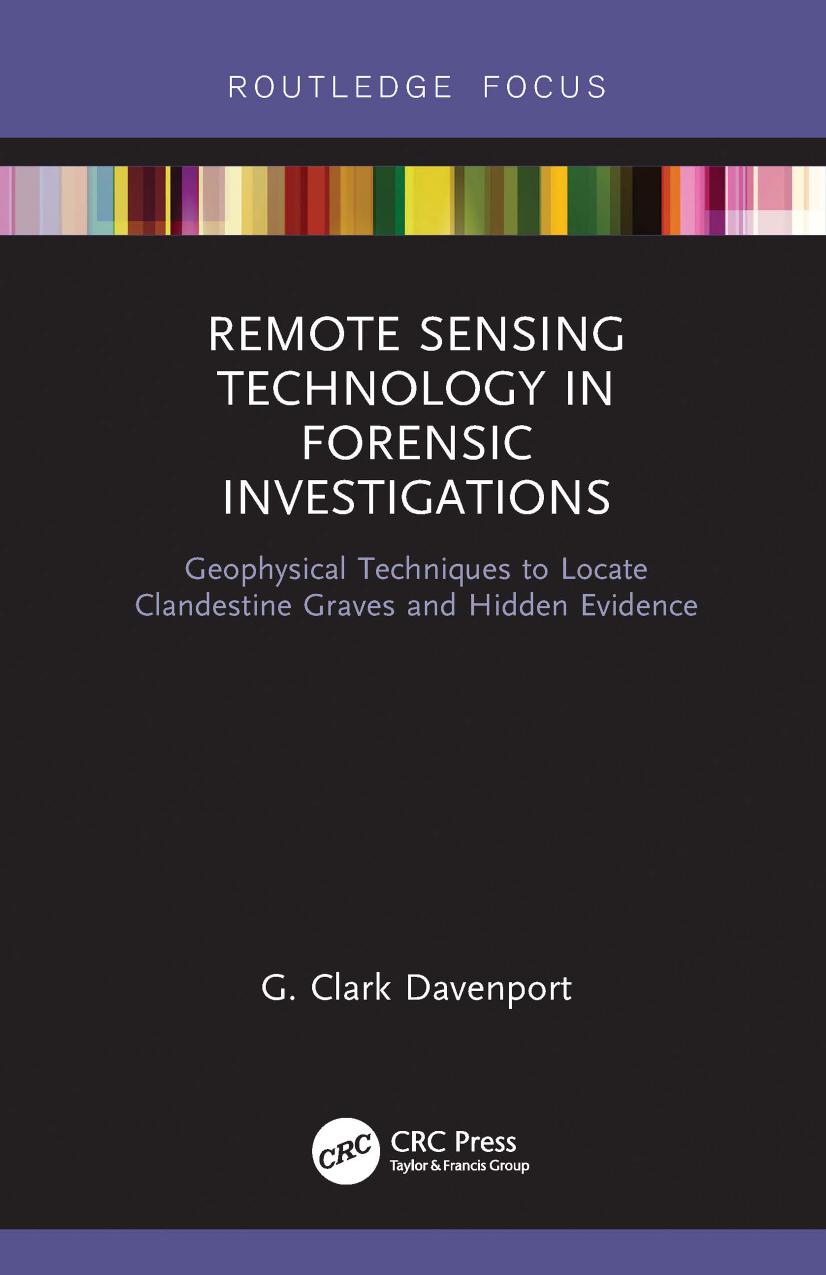 ROUTLEDGE FOCUS

REMOTE SENSING TECHNOLOGY IN FORENSIC INVESTIGATIONS

Geophysical Techniques to Locate Clandestine Graves and Hidden Evidence

G. Clark Davenport

CRC

CRC Press
Taylor & Francis Group